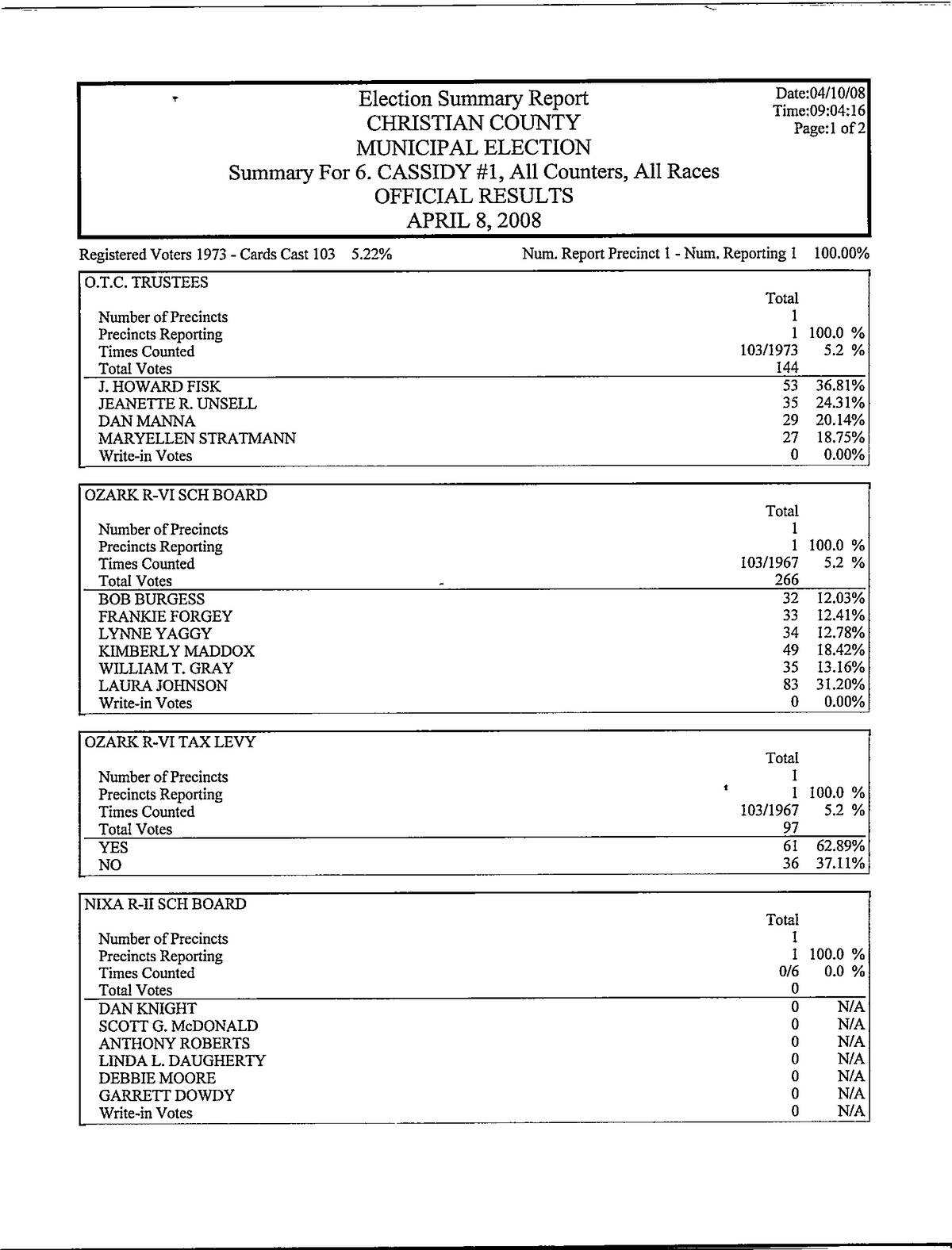 Election Summary Report
CHRISTIAN COUNTY
MUNICIPAL ELECTION
Summary For 6. CASSIDY #1, All Counters, All Races
OFFICIAL RESULTS
APRIL 8, 2008

Date:04/10/08
Time:09:04:16
Page:1 of 2

Registered Voters 1973 - Cards Cast 103 5.22%

Num. Report Precinct 1 - Num. Reporting 1 100.00%

O.T.C. TRUSTEES

| | Total | |
|---|---|---|
| Number of Precincts | 1 | |
| Precincts Reporting | 1 | 100.0 % |
| Times Counted | 103/1973 | 5.2 % |
| Total Votes | 144 | |
| J. HOWARD FISK | 53 | 36.81% |
| JEANETTE R. UNSELL | 35 | 24.31% |
| DAN MANNA | 29 | 20.14% |
| MARYELLEN STRATMANN | 27 | 18.75% |
| Write-in Votes | 0 | 0.00% |

OZARK R-VI SCH BOARD

| | Total | |
|---|---|---|
| Number of Precincts | 1 | |
| Precincts Reporting | 1 | 100.0 % |
| Times Counted | 103/1967 | 5.2 % |
| Total Votes | 266 | |
| BOB BURGESS | 32 | 12.03% |
| FRANKIE FORGEY | 33 | 12.41% |
| LYNNE YAGGY | 34 | 12.78% |
| KIMBERLY MADDOX | 49 | 18.42% |
| WILLIAM T. GRAY | 35 | 13.16% |
| LAURA JOHNSON | 83 | 31.20% |
| Write-in Votes | 0 | 0.00% |

OZARK R-VI TAX LEVY

| | Total | |
|---|---|---|
| Number of Precincts | 1 | |
| Precincts Reporting | 1 | 100.0 % |
| Times Counted | 103/1967 | 5.2 % |
| Total Votes | 97 | |
| YES | 61 | 62.89% |
| NO | 36 | 37.11% |

NIXA R-II SCH BOARD

| | Total | |
|---|---|---|
| Number of Precincts | 1 | |
| Precincts Reporting | 1 | 100.0 % |
| Times Counted | 0/6 | 0.0 % |
| Total Votes | 0 | |
| DAN KNIGHT | 0 | N/A |
| SCOTT G. McDONALD | 0 | N/A |
| ANTHONY ROBERTS | 0 | N/A |
| LINDA L. DAUGHERTY | 0 | N/A |
| DEBBIE MOORE | 0 | N/A |
| GARRETT DOWDY | 0 | N/A |
| Write-in Votes | 0 | N/A |